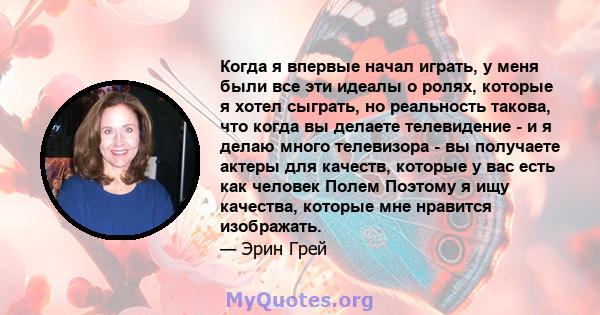 Когда я впервые начал играть, у меня были все эти идеалы о ролях, которые я хотел сыграть, но реальность такова, что когда вы делаете телевидение - и я делаю много телевизора - вы получаете актеры для качеств, которые у вас есть как человек Полем Поэтому я ищу качества, которые мне нравится изображать.
— Эрин Грей

MyQuotes.org